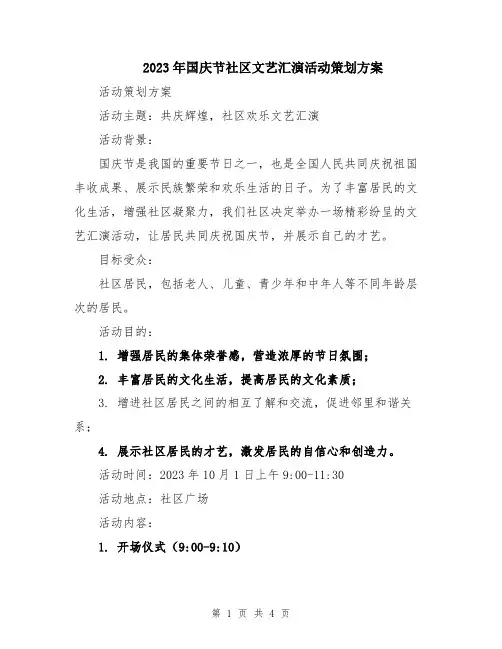 2023年国庆节社区文艺汇演活动策划方案

活动策划方案

活动主题：共庆辉煌，社区欢乐文艺汇演

活动背景：

国庆节是我国的重要节日之一，也是全国人民共同庆祝祖国丰收成果、展示民族繁荣和欢乐生活的日子。为了丰富居民的文化生活，增强社区凝聚力，我们社区决定举办一场精彩纷呈的文艺汇演活动，让居民共同庆祝国庆节，并展示自己的才艺。

目标受众：

社区居民，包括老人、儿童、青少年和中年人等不同年龄层次的居民。

活动目的：

1. 增强居民的集体荣誉感，营造浓厚的节日氛围；

2. 丰富居民的文化生活，提高居民的文化素质；

3. 增进社区居民之间的相互了解和交流，促进邻里和谐关系；

4. 展示社区居民的才艺，激发居民的自信心和创造力。

活动时间：2023年10月1日上午9:00-11:30

活动地点：社区广场

活动内容：

1. 开场仪式（9:00-9:10）

第 1 页 共 4 页